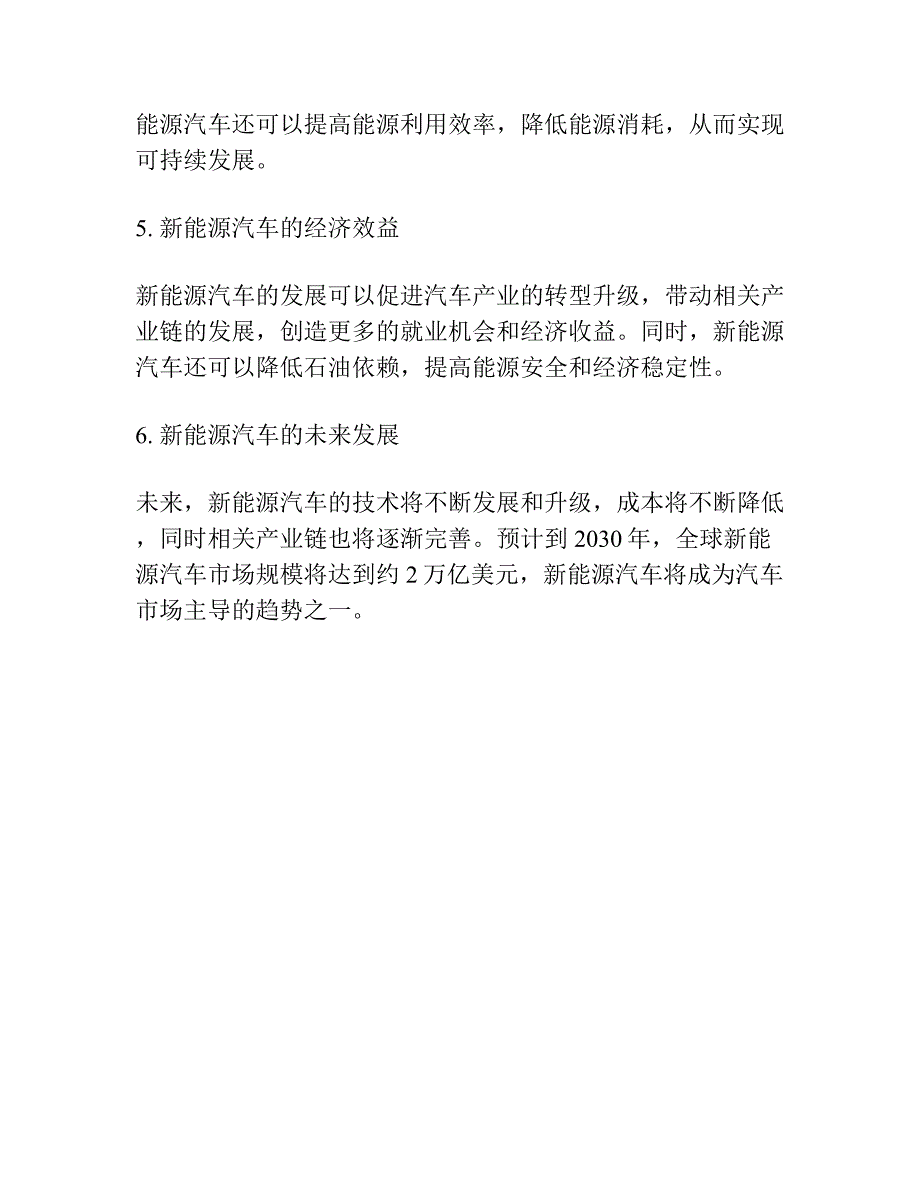 能源汽车还可以提高能源利用效率，降低能源消耗，从而实现可持续发展。

5. 新能源汽车的经济效益

新能源汽车的发展可以促进汽车产业的转型升级，带动相关产业链的发展，创造更多的就业机会和经济收益。同时，新能源汽车还可以降低石油依赖，提高能源安全和经济稳定性。

6. 新能源汽车的未来发展

未来，新能源汽车的技术将不断发展和升级，成本将不断降低，同时相关产业链也将逐渐完善。预计到 2030 年，全球新能源汽车市场规模将达到约 2 万亿美元，新能源汽车将成为汽车市场主导的趋势之一。